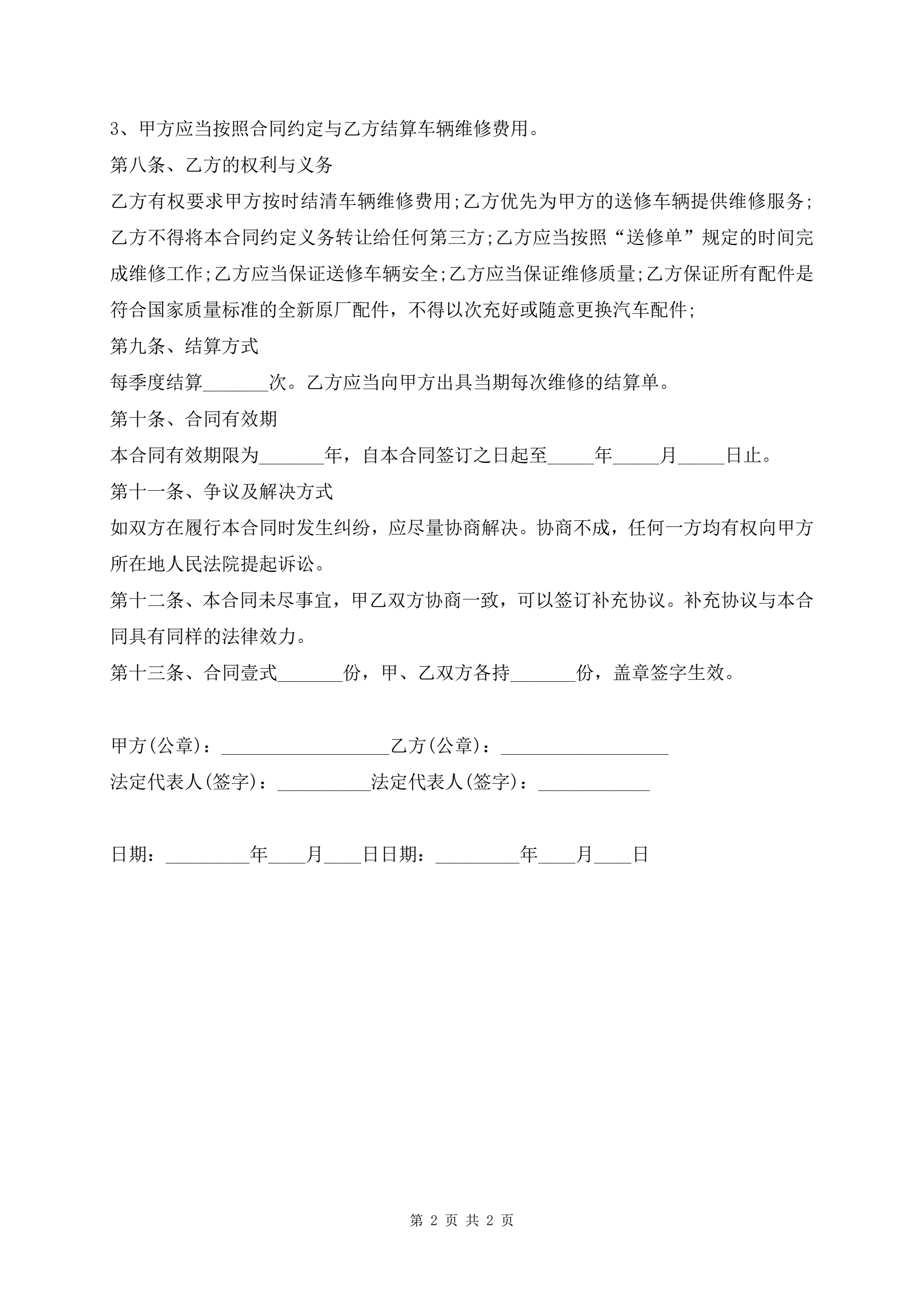 3、甲方应当按照合同约定与乙方结算车辆维修费用。

第八条、乙方的权利与义务

乙方有权要求甲方按时结清车辆维修费用;乙方优先为甲方的送修车辆提供维修服务;乙方不得将本合同约定义务转让给任何第三方;乙方应当按照“送修单”规定的时间完成维修工作;乙方应当保证送修车辆安全;乙方应当保证维修质量;乙方保证所有配件是符合国家质量标准的全新原厂配件，不得以次充好或随意更换汽车配件;

第九条、结算方式

每季度结算_______次。乙方应当向甲方出具当期每次维修的结算单。

第十条、合同有效期

本合同有效期限为_______年，自本合同签订之日起至_____年_____月_____日止。

第十一条、争议及解决方式

如双方在履行本合同时发生纠纷，应尽量协商解决。协商不成，任何一方均有权向甲方所在地人民法院提起诉讼。

第十二条、本合同未尽事宜，甲乙双方协商一致，可以签订补充协议。补充协议与本合同具有同样的法律效力。

第十三条、合同壹式_______份，甲、乙双方各持_______份，盖章签字生效。

甲方(公章)：__________________乙方(公章)：__________________

法定代表人(签字)：__________法定代表人(签字)：____________

日期：_________年____月____日日期：_________年____月____日

第 2 页 共 2 页